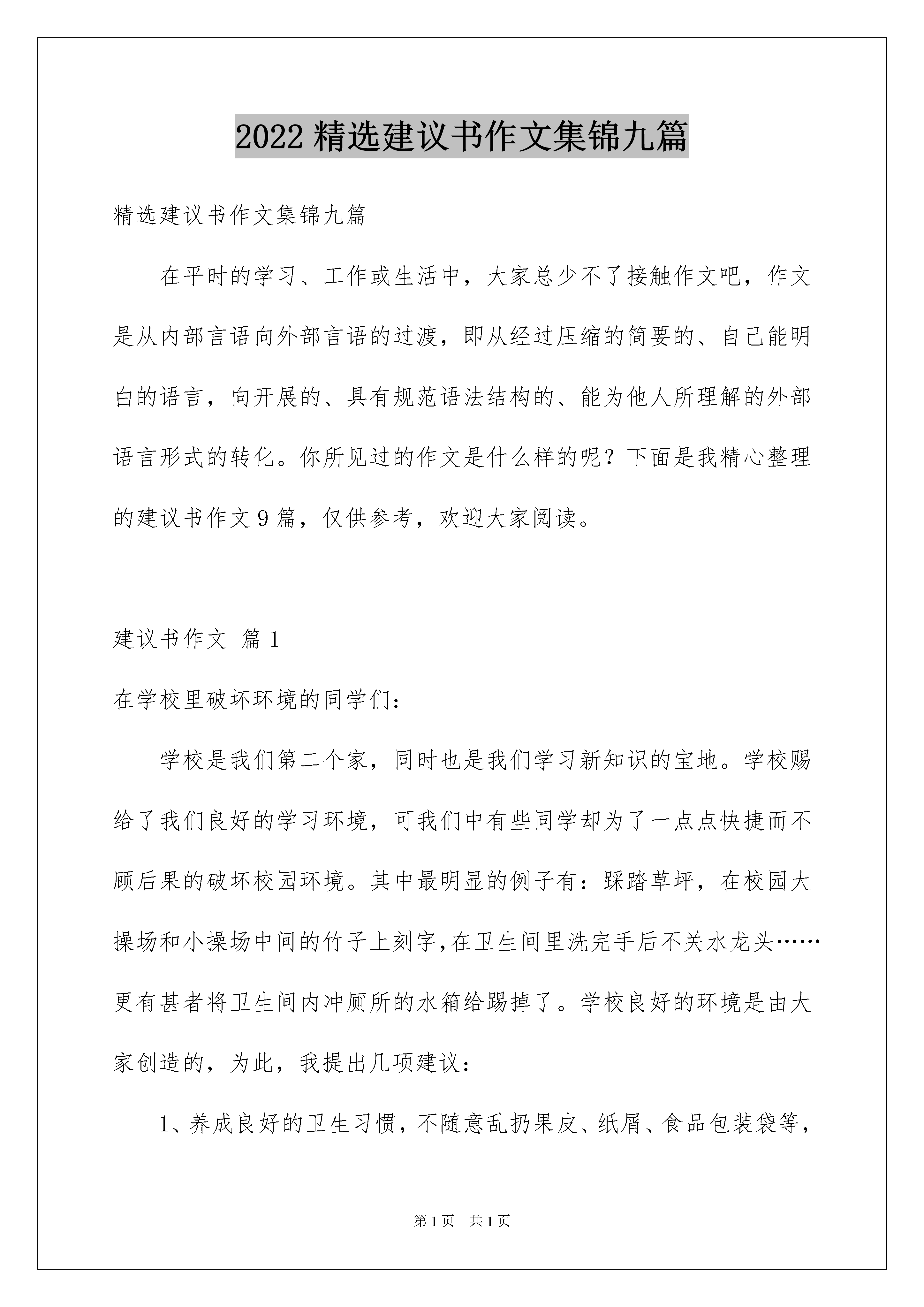 2022 精选建议书作文集锦九篇

精选建议书作文集锦九篇

在平时的学习、工作或生活中，大家总少不了接触作文吧，作文是从内部言语向外部言语的过渡，即从经过压缩的简要的、自己能明白的语言，向开展的、具有规范语法结构的、能为他人所理解的外部语言形式的转化。你所见过的作文是什么样的呢？下面是我精心整理的建议书作文 9 篇，仅供参考，欢迎大家阅读。

建议书作文 篇 1

在学校里破坏环境的同学们：

学校是我们第二个家，同时也是我们学习新知识的宝地。学校赐给了我们良好的学习环境，可我们中有些同学却为了一点点快捷而不顾后果的破坏校园环境。其中最明显的例子有：踩踏草坪，在校园大操场和小操场中间的竹子上刻字,在卫生间里洗完手后不关水龙头……更有甚者将卫生间内冲厕所的水箱给踢掉了。学校良好的环境是由大家创造的，为此，我提出几项建议：

1、养成良好的卫生习惯，不随意乱扔果皮、纸屑、食品包装袋等，

第 1 页 共 1 页